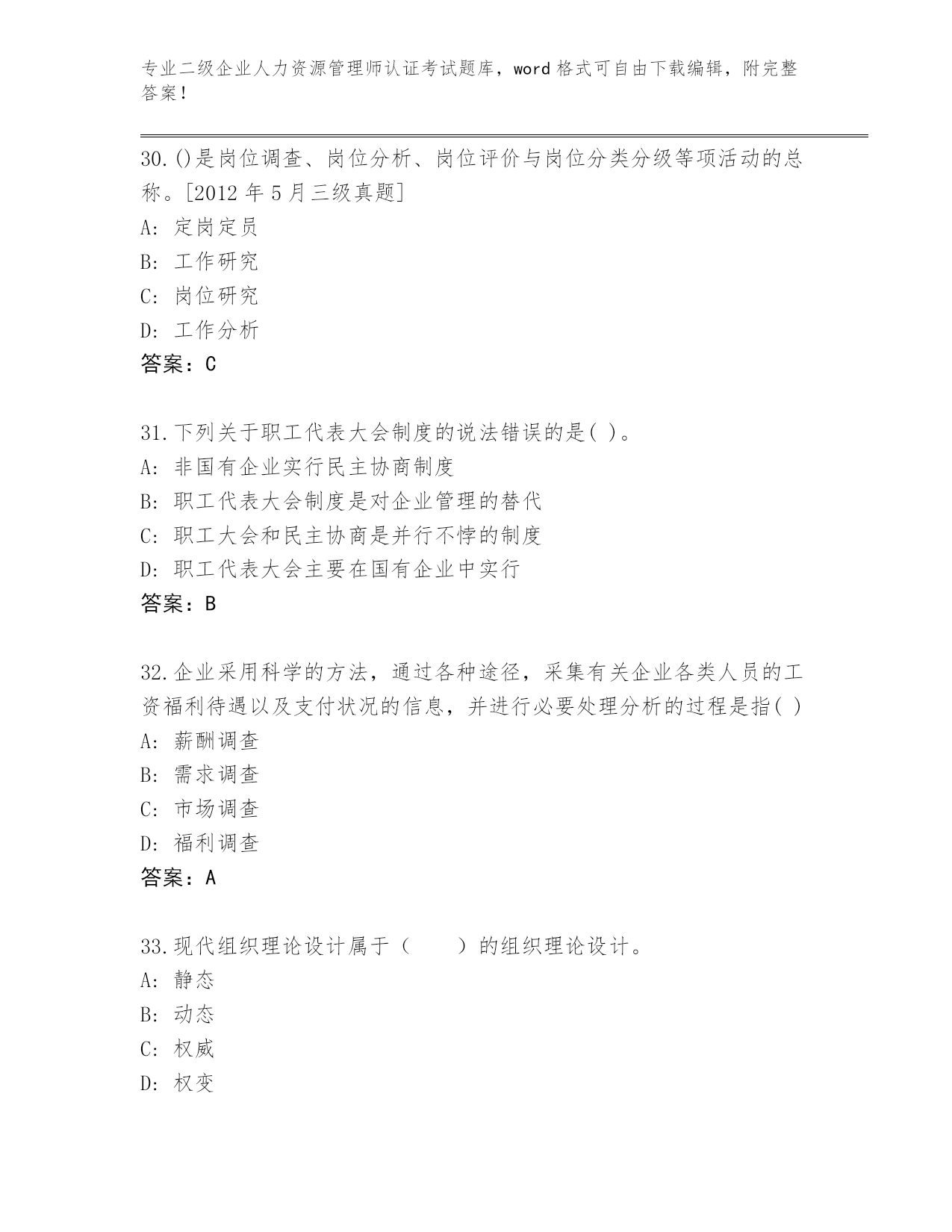 专业二级企业人力资源管理师认证考试题库，word 格式可自由下载编辑，附完整答案！

30.()是岗位调查、岗位分析、岗位评价与岗位分类分级等项活动的总称。[2012 年 5 月三级真题]
A: 定岗定员
B: 工作研究
C: 岗位研究
D: 工作分析
答案：C

31.下列关于职工代表大会制度的说法错误的是( )。
A: 非国有企业实行民主协商制度
B: 职工代表大会制度是对企业管理的替代
C: 职工大会和民主协商是并行不悖的制度
D: 职工代表大会主要在国有企业中实行
答案：B

32.企业采用科学的方法，通过各种途径，采集有关企业各类人员的工资福利待遇以及支付状况的信息，并进行必要处理分析的过程是指( )
A: 薪酬调查
B: 需求调查
C: 市场调查
D: 福利调查
答案：A

33.现代组织理论设计属于（　　）的组织理论设计。
A: 静态
B: 动态
C: 权威
D: 权变